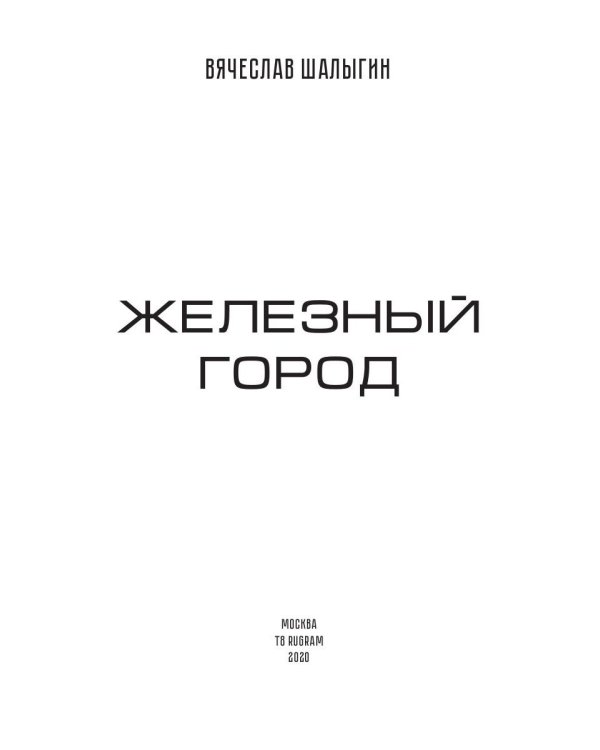 ВЯЧЕСЛАВ ШАЛЫГИН

ЖЕЛЕЗНЫЙ ГОРОД

МОСКВА
T8 RUGRAM
2020